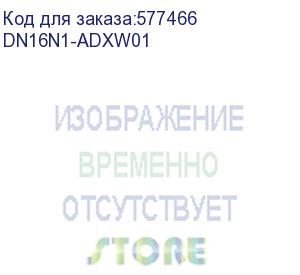 Код для заказа:577466
DN16N1-ADXW01

ИЗОБРАЖЕНИЕ
ВРЕМЕННО
ОТСУТСТВУЕТ
STORE